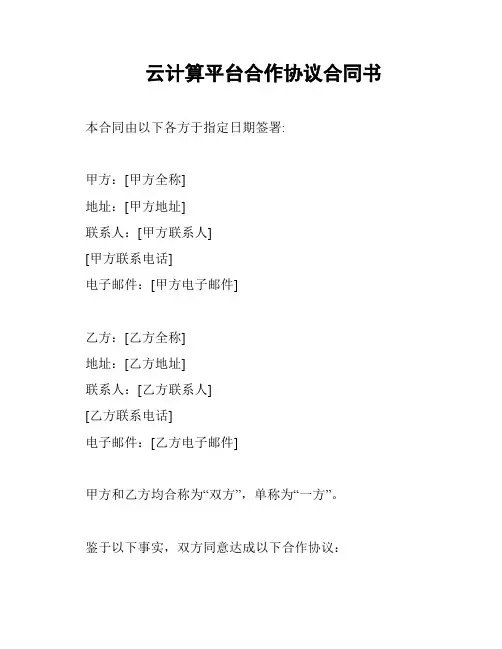 云计算平台合作协议合同书

本合同由以下各方于指定日期签署:

甲方：[甲方全称]
地址：[甲方地址]
联系人：[甲方联系人]
[甲方联系电话]
电子邮件：[甲方电子邮件]

乙方：[乙方全称]
地址：[乙方地址]
联系人：[乙方联系人]
[乙方联系电话]
电子邮件：[乙方电子邮件]

甲方和乙方均合称为“双方”，单称为“一方”。

鉴于以下事实，双方同意达成以下合作协议：